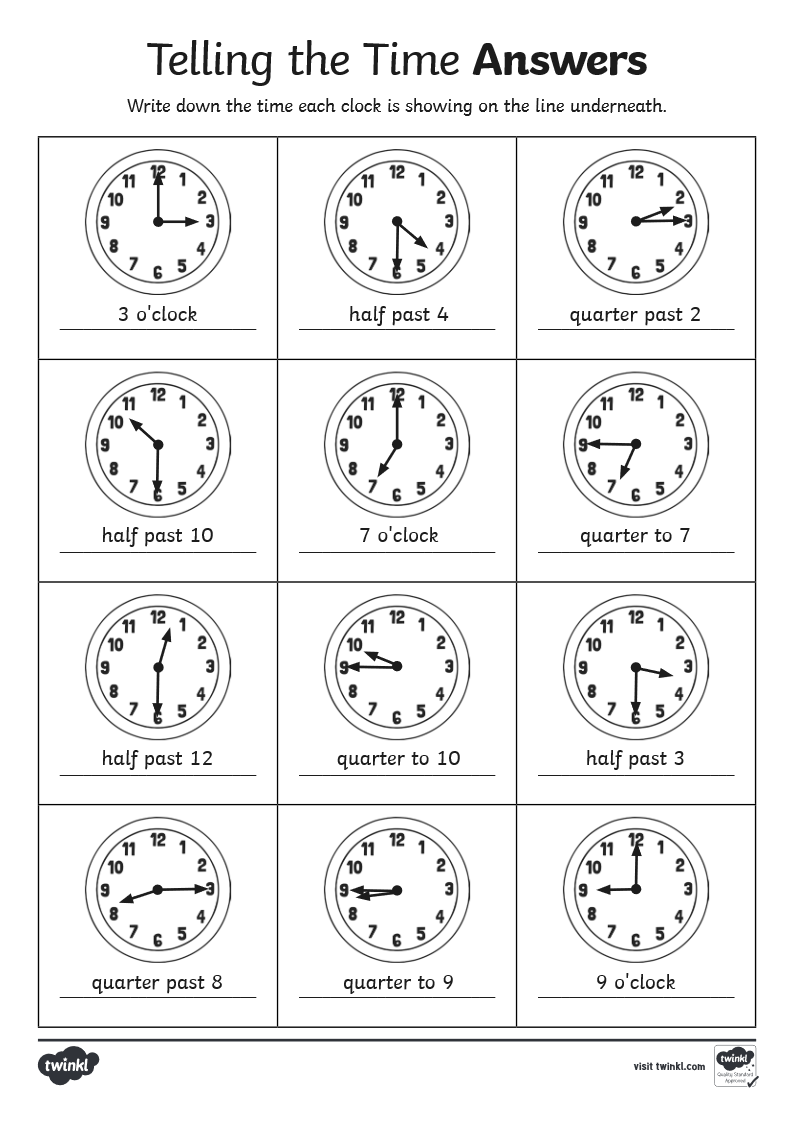 Telling the Time **Answers**

Write down the time each clock is showing on the line underneath.

| | | |
|---|---|---|
| 11 12 1 2 3 4 5 6 7 8 9 10 3 o'clock | 11 12 1 2 3 4 5 6 7 8 9 10 half past 4 | 11 12 1 2 3 4 5 6 7 8 9 10 quarter past 2 |
| 11 12 1 2 3 4 5 6 7 8 9 10 half past 10 | 11 12 1 2 3 4 5 6 7 8 9 10 7 o'clock | 11 12 1 2 3 4 5 6 7 8 9 10 quarter to 7 |
| 11 12 1 2 3 4 5 6 7 8 9 10 half past 12 | 11 12 1 2 3 4 5 6 7 8 9 10 quarter to 10 | 11 12 1 2 3 4 5 6 7 8 9 10 half past 3 |
| 11 12 1 2 3 4 5 6 7 8 9 10 quarter past 8 | 11 12 1 2 3 4 5 6 7 8 9 10 quarter to 9 | 11 12 1 2 3 4 5 6 7 8 9 10 9 o'clock |

twinkl

visit twinkl.com

twinkl Quality Standard Approved